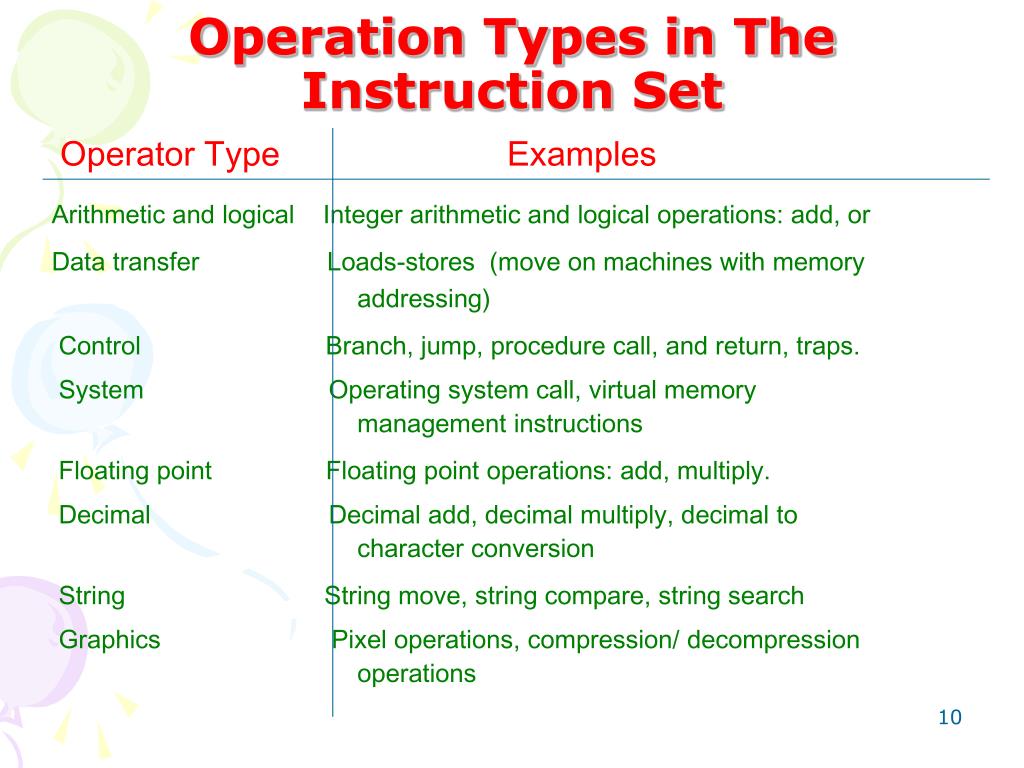 Operation Types in The Instruction Set

| Operator Type | Examples |
|---|---|
| Arithmetic and logical | Integer arithmetic and logical operations: add, or |
| Data transfer | Loads-stores (move on machines with memory addressing) |
| Control | Branch, jump, procedure call, and return, traps. |
| System | Operating system call, virtual memory management instructions |
| Floating point | Floating point operations: add, multiply. |
| Decimal | Decimal add, decimal multiply, decimal to character conversion |
| String | String move, string compare, string search |
| Graphics | Pixel operations, compression/ decompression operations |

10